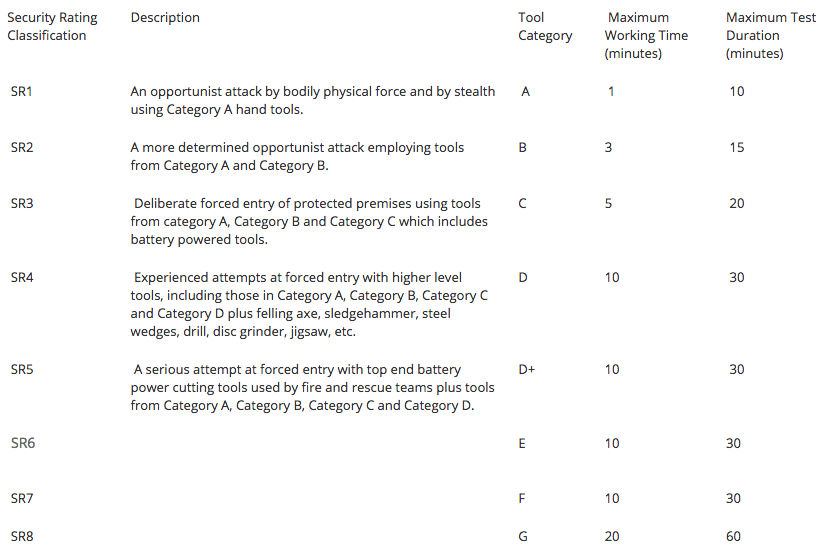 | Security Rating Classification | Description | Tool Category | Maximum Working Time (minutes) | Maximum Test Duration (minutes) |
|---|---|---|---|---|
| SR1 | An opportunist attack by bodily physical force and by stealth using Category A hand tools. | A | 1 | 10 |
| SR2 | A more determined opportunist attack employing tools from Category A and Category B. | B | 3 | 15 |
| SR3 | Deliberate forced entry of protected premises using tools from category A, Category B and Category C which includes battery powered tools. | C | 5 | 20 |
| SR4 | Experienced attempts at forced entry with higher level tools, including those in Category A, Category B, Category C and Category D plus felling axe, sledgehammer, steel wedges, drill, disc grinder, jigsaw, etc. | D | 10 | 30 |
| SR5 | A serious attempt at forced entry with top end battery power cutting tools used by fire and rescue teams plus tools from Category A, Category B, Category C and Category D. | D+ | 10 | 30 |
| SR6 | | E | 10 | 30 |
| SR7 | | F | 10 | 30 |
| SR8 | | G | 20 | 60 |